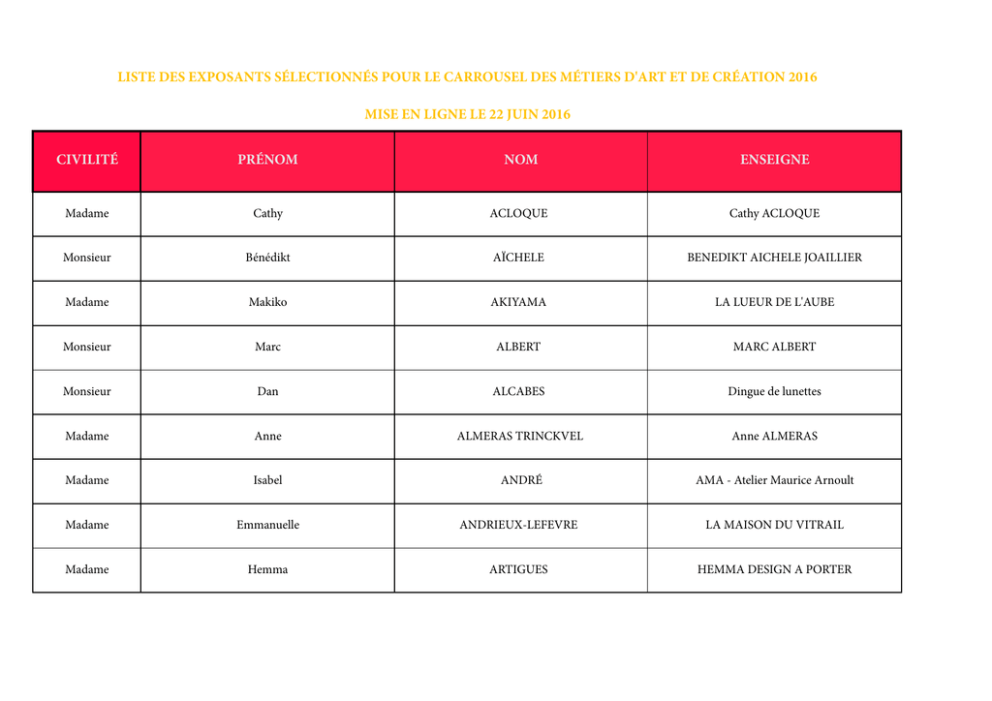 LISTE DES EXPOSANTS SÉLECTIONNÉS POUR LE CARROUSEL DES MÉTIERS D'ART ET DE CRÉATION 2016

MISE EN LIGNE LE 22 JUIN 2016

| CIVILITÉ | PRÉNOM | NOM | ENSEIGNE |
|---|---|---|---|
| Madame | Cathy | ACLOQUE | Cathy ACLOQUE |
| Monsieur | Bénédikt | AÏCHELE | BENEDIKT AICHELE JOAILLIER |
| Madame | Makiko | AKIYAMA | LA LUEUR DE L'AUBE |
| Monsieur | Marc | ALBERT | MARC ALBERT |
| Monsieur | Dan | ALCABES | Dingue de lunettes |
| Madame | Anne | ALMERAS TRINCKVEL | Anne ALMERAS |
| Madame | Isabel | ANDRÉ | AMA - Atelier Maurice Arnoult |
| Madame | Emmanuelle | ANDRIEUX-LEFEVRE | LA MAISON DU VITRAIL |
| Madame | Hemma | ARTIGUES | HEMMA DESIGN A PORTER |